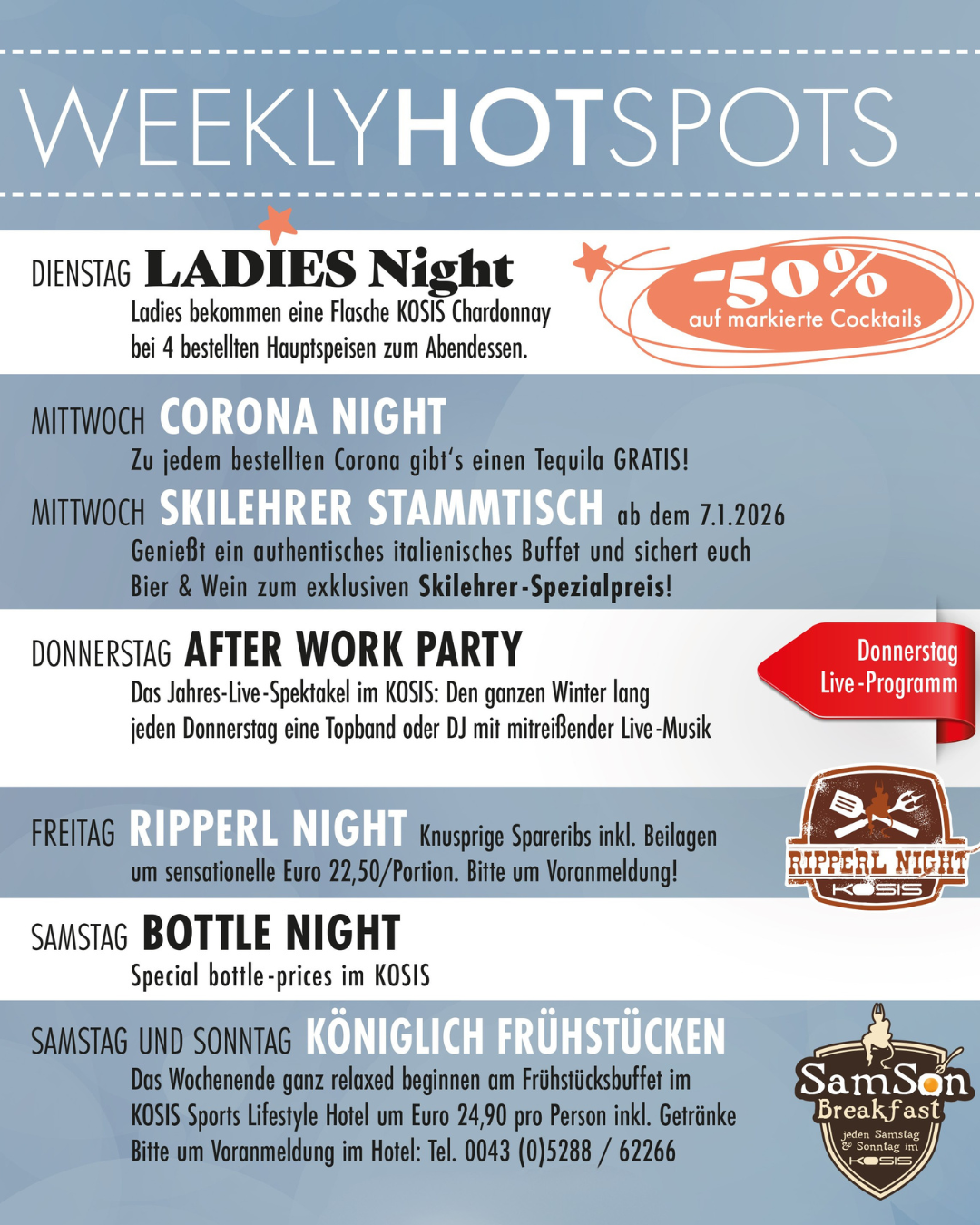 WEEKLYHOTSPOTS

DIENSTAG LADIES Night
Ladies bekommen eine Flasche KOSIS Chardonnay bei 4 bestellten Hauptspeisen zum Abendessen.

-50%
auf markierte Cocktails

MITTWOCH CORONA NIGHT
Zu jedem bestellten Corona gibt's einen Tequila GRATIS!

MITTWOCH SKILEHRER STAMMTISCH ab dem 7.1.2026
Genießt ein authentisches italienisches Buffet und sichert euch Bier & Wein zum exklusiven Skilehrer-Spezialpreis!

DONNERSTAG AFTER WORK PARTY
Das Jahres-Live-Spektakel im KOSIS: Den ganzen Winter lang jeden Donnerstag eine Topband oder DJ mit mitreißender Live-Musik

Donnerstag
Live-Programm

FREITAG RIPPERL NIGHT Knusprige Spareribs inkl. Beilagen um sensationelle Euro 22,50/Portion. Bitte um Voranmeldung!

RIPPERL NIGHT
KOSIS

SAMSTAG BOTTLE NIGHT
Special bottle-prices im KOSIS

SAMSTAG UND SONNTAG KÖNIGLICH FRÜHSTÜCKEN
Das Wochenende ganz relaxed beginnen am Frühstücksbuffet im KOSIS Sports Lifestyle Hotel um Euro 24,90 pro Person inkl. Getränke
Bitte um Voranmeldung im Hotel: Tel. 0043 (0)5288 / 62266

SamSon
Breakfast
jeden Samstag & Sonntag im
KOSIS